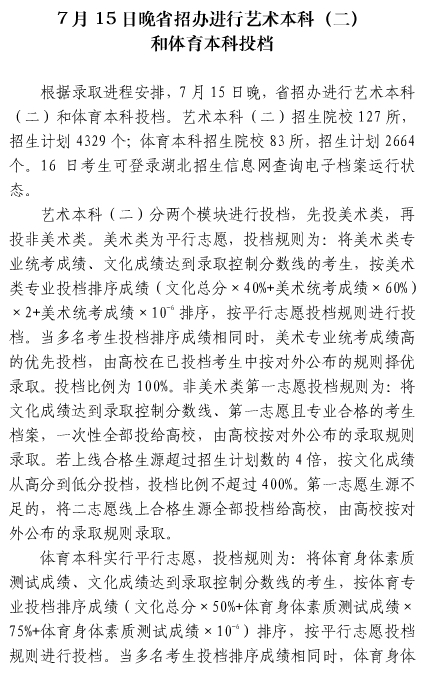 7 月 15 日晚省招办进行艺术本科（二）和体育本科投档

根据录取进程安排，7 月 15 日晚，省招办进行艺术本科（二）和体育本科投档。艺术本科（二）招生院校 127 所，招生计划 4329 个；体育本科招生院校 83 所，招生计划 2664 个。16 日考生可登录湖北招生信息网查询电子档案运行状态。

艺术本科（二）分两个模块进行投档，先投美术类，再投非美术类。美术类为平行志愿，投档规则为：将美术类专业统考成绩、文化成绩达到录取控制分数线的考生，按美术类专业投档排序成绩（文化总分 × 40%+美术统考成绩 × 60%）× 2+美术统考成绩 × $10^{-6}$ 排序，按平行志愿投档规则进行投档。当多名考生投档排序成绩相同时，美术专业统考成绩高的优先投档，由高校在已投档考生中按对外公布的规则择优录取。投档比例为 100%。非美术类第一志愿投档规则为：将文化成绩达到录取控制分数线、第一志愿且专业合格的考生档案，一次性全部投给高校，由高校按对外公布的录取规则录取。若上线合格生源超过招生计划数的 4 倍，按文化成绩从高分到低分投档，投档比例不超过 400%。第一志愿生源不足的，将二志愿线上合格生源全部投档给高校，由高校按对外公布的录取规则录取。

体育本科实行平行志愿，投档规则为：将体育身体素质测试成绩、文化成绩达到录取控制分数线的考生，按体育专业投档排序成绩（文化总分 × 50%+体育身体素质测试成绩 × 75%+体育身体素质测试成绩 × $10^{-6}$）排序，按平行志愿投档规则进行投档。当多名考生投档排序成绩相同时，体育身体